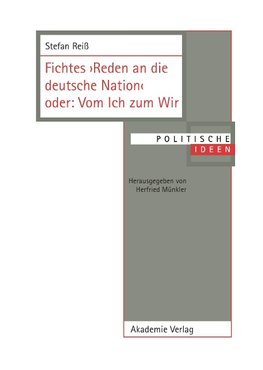 Stefan Reiß

Fichtes ›Reden an die deutsche Nation‹ oder: Vom Ich zum Wir

POLITISCHE
IDEEN

Herausgegeben von
Herfried Münkler

Akademie Verlag